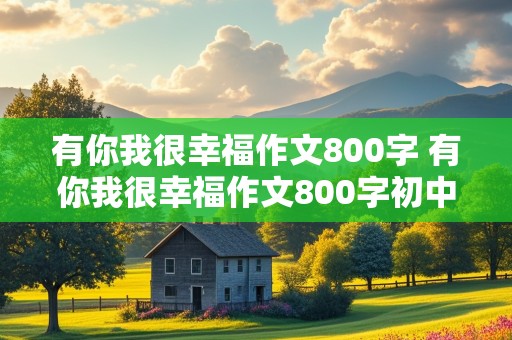 有你我很幸福作文800字 有你我很幸福作文800字初中